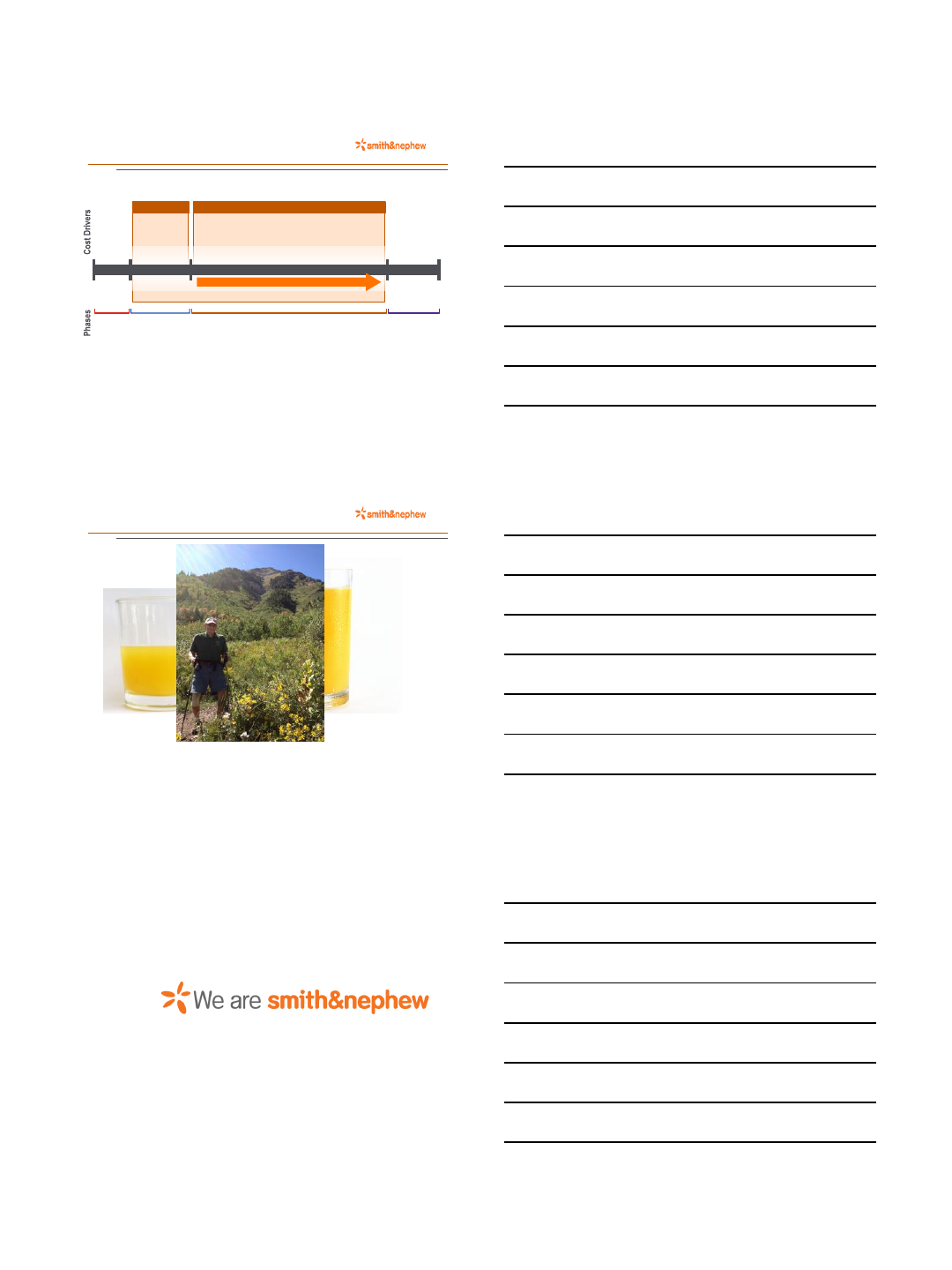 smith&nephew

Cost Drivers

Phases

smith&nephew

We are smith&nephew